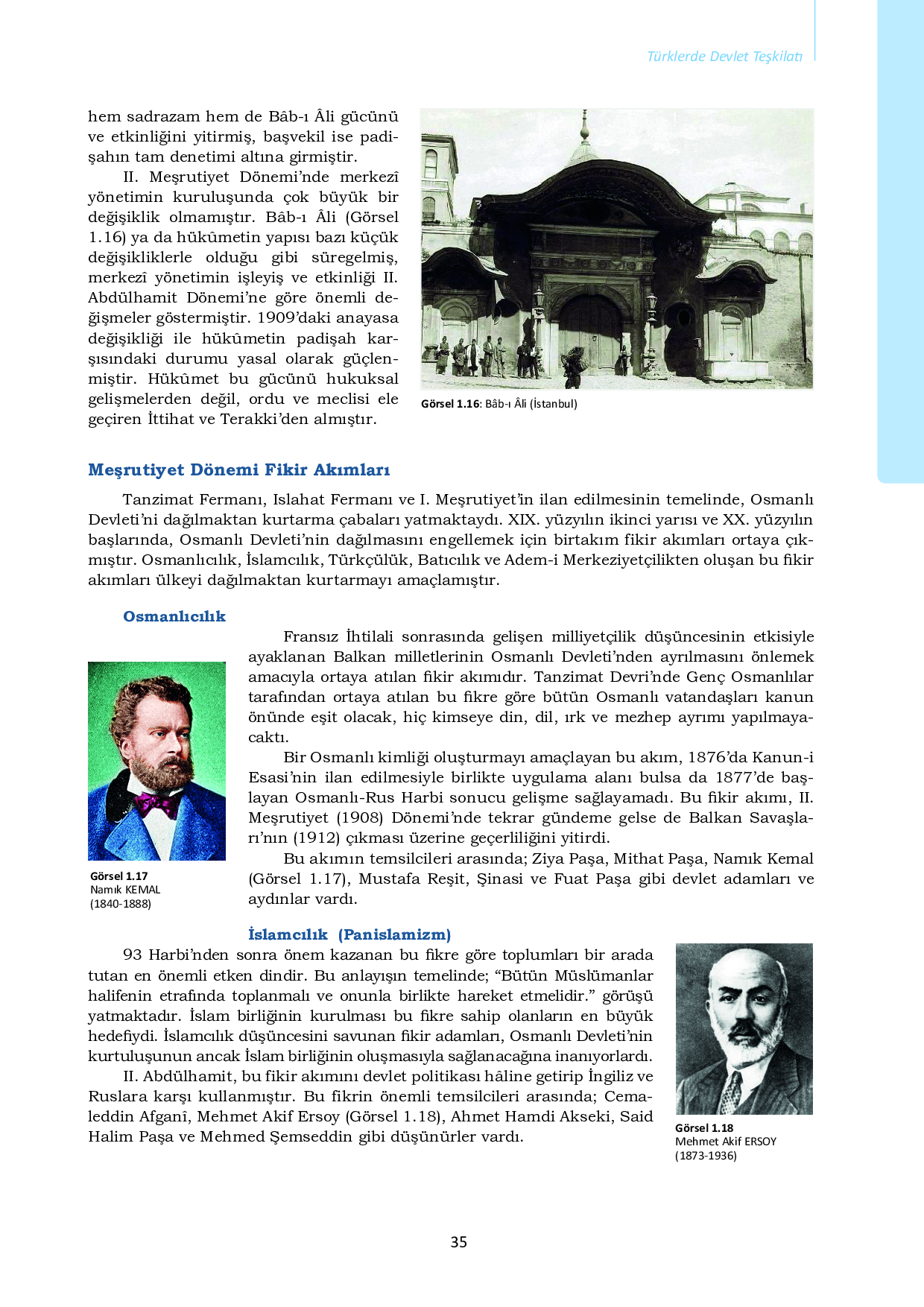 Türklerde Devlet Teşkilatı

hem sadrazam hem de Bâb-ı Âli gücünü ve etkinliğini yitirmiş, başvekil ise padişahın tam denetimi altına girmiştir.

II. Meşrutiyet Dönemi'nde merkezî yönetimin kuruluşunda çok büyük bir değişiklik olmamıştır. Bâb-ı Âli (Görsel 1.16) ya da hükûmetin yapısı bazı küçük değişikliklerle olduğu gibi süregelmiş, merkezî yönetimin işleyiş ve etkinliği II. Abdülhamit Dönemi'ne göre önemli değişmeler göstermiştir. 1909'daki anayasa değişikliği ile hükûmetin padişah karşısındaki durumu yasal olarak güçlenmiştir. Hükûmet bu gücünü hukuksal gelişmelerden değil, ordu ve meclisi ele geçiren İttihat ve Terakki'den almıştır.

Görsel 1.16: Bâb-ı Âli (İstanbul)

Meşrutiyet Dönemi Fikir Akımları

Tanzimat Fermanı, Islahat Fermanı ve I. Meşrutiyet'in ilan edilmesinin temelinde, Osmanlı Devleti'ni dağılmaktan kurtarma çabaları yatmaktaydı. XIX. yüzyılın ikinci yarısı ve XX. yüzyılın başlarında, Osmanlı Devleti'nin dağılmasını engellemek için birtakım fikir akımları ortaya çıkmıştır. Osmanlıcılık, İslamcılık, Türkçülük, Batıcılık ve Adem-i Merkeziyetçilikten oluşan bu fikir akımları ülkeyi dağılmaktan kurtarmayı amaçlamıştır.

Osmanlıcılık

Fransız İhtilali sonrasında gelişen milliyetçilik düşüncesinin etkisiyle ayaklanan Balkan milletlerinin Osmanlı Devleti'nden ayrılmasını önlemek amacıyla ortaya atılan fikir akımıdır. Tanzimat Devri'nde Genç Osmanlılar tarafından ortaya atılan bu fikre göre bütün Osmanlı vatandaşları kanun önünde eşit olacak, hiç kimseye din, dil, ırk ve mezhep ayrımı yapılmayacaktı.

Bir Osmanlı kimliği oluşturmayı amaçlayan bu akım, 1876'da Kanun-i Esasi'nin ilan edilmesiyle birlikte uygulama alanı bulsa da 1877'de başlayan Osmanlı-Rus Harbi sonucu gelişme sağlayamadı. Bu fikir akımı, II. Meşrutiyet (1908) Dönemi'nde tekrar gündeme gelse de Balkan Savaşları'nın (1912) çıkması üzerine geçerliliğini yitirdi.

Bu akımın temsilcileri arasında; Ziya Paşa, Mithat Paşa, Namık Kemal (Görsel 1.17), Mustafa Reşit, Şinasi ve Fuat Paşa gibi devlet adamları ve aydınlar vardı.

Görsel 1.17
Namık KEMAL
(1840-1888)

İslamcılık (Panislamizm)

93 Harbi'nden sonra önem kazanan bu fikre göre toplumları bir arada tutan en önemli etken dindir. Bu anlayışın temelinde; "Bütün Müslümanlar halifenin etrafında toplanmalı ve onunla birlikte hareket etmelidir." görüşü yatmaktadır. İslam birliğinin kurulması bu fikre sahip olanların en büyük hedefiydi. İslamcılık düşüncesini savunan fikir adamları, Osmanlı Devleti'nin kurtuluşunun ancak İslam birliğinin oluşmasıyla sağlanacağına inanıyorlardı.

II. Abdülhamit, bu fikir akımını devlet politikası hâline getirip İngiliz ve Ruslara karşı kullanmıştır. Bu fikrin önemli temsilcileri arasında; Cemaleddin Afganî, Mehmet Akif Ersoy (Görsel 1.18), Ahmet Hamdi Akseki, Said Halim Paşa ve Mehmed Şemseddin gibi düşünürler vardı.

Görsel 1.18
Mehmet Akif ERSOY
(1873-1936)

35